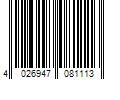 4 026947 081113